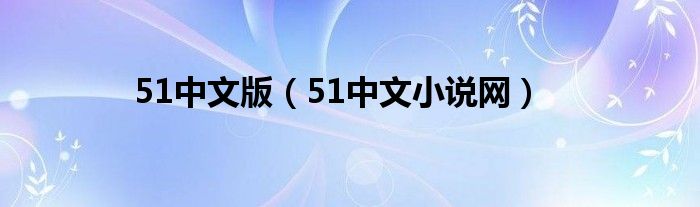 51中文版（51中文小说网）